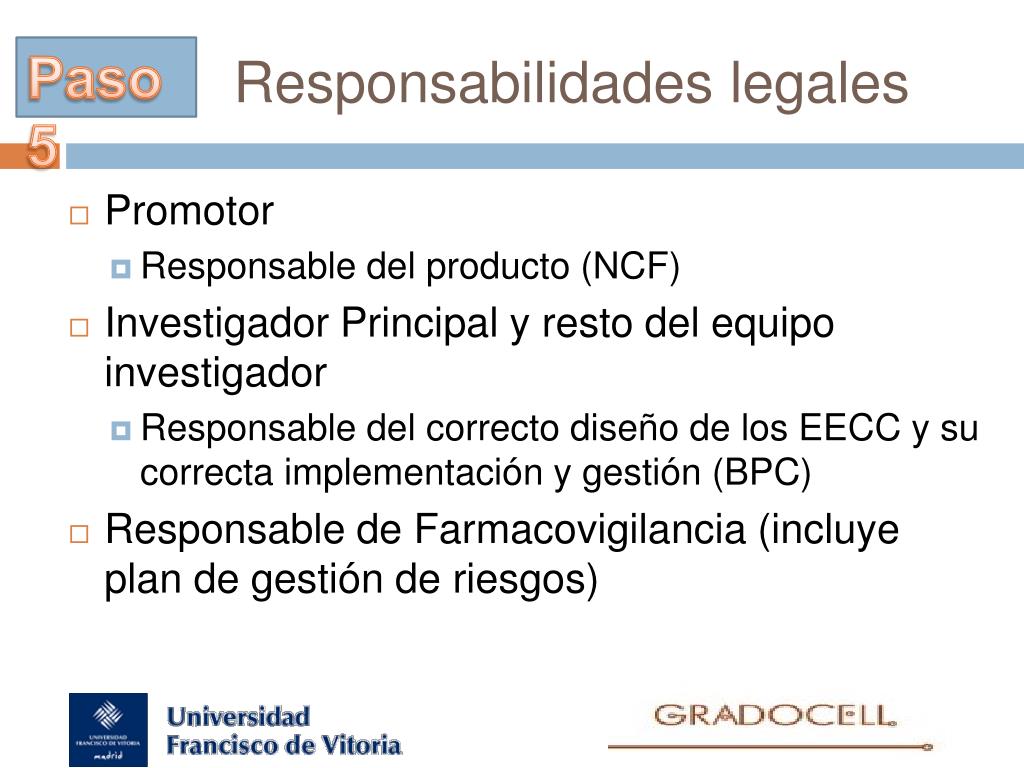 Paso 5

Responsabilidades legales

Promotor

Responsable del producto (NCF)

Investigador Principal y resto del equipo investigador

Responsable del correcto diseño de los EECC y su correcta implementación y gestión (BPC)

Responsable de Farmacovigilancia (incluye plan de gestión de riesgos)

UNIVERSIDAD FRANCISCO DE VITORIA madrid

Universidad Francisco de Vitoria

GRADOCELL